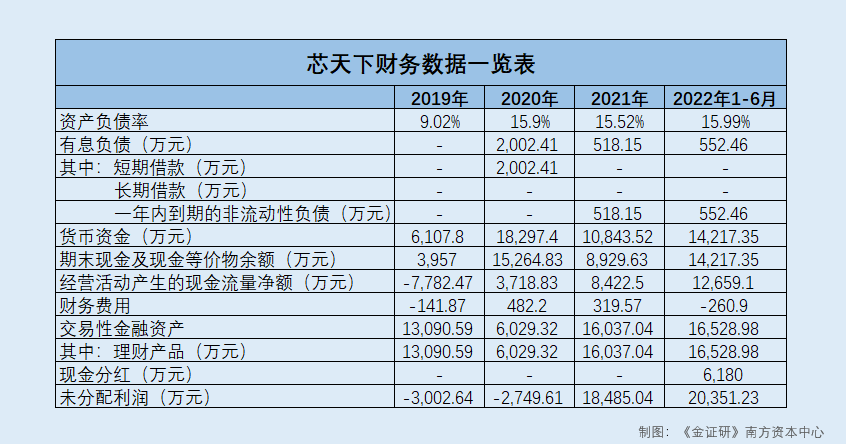 芯天下财务数据一览表

| | 2019年 | 2020年 | 2021年 | 2022年1-6月 |
|---|---|---|---|---|
| 资产负债率 | 9.02% | 15.9% | 15.52% | 15.99% |
| 有息负债（万元） | - | 2,002.41 | 518.15 | 552.46 |
| 其中：短期借款（万元） | - | 2,002.41 | - | - |
| 长期借款（万元） | - | - | - | - |
| 一年内到期的非流动性负债（万元） | - | - | 518.15 | 552.46 |
| 货币资金（万元） | 6,107.8 | 18,297.4 | 10,843.52 | 14,217.35 |
| 期末现金及现金等价物余额（万元） | 3,957 | 15,264.83 | 8,929.63 | 14,217.35 |
| 经营活动产生的现金流量净额（万元） | -7,782.47 | 3,718.83 | 8,422.5 | 12,659.1 |
| 财务费用 | -141.87 | 482.2 | 319.57 | -260.9 |
| 交易性金融资产 | 13,090.59 | 6,029.32 | 16,037.04 | 16,528.98 |
| 其中：理财产品（万元） | 13,090.59 | 6,029.32 | 16,037.04 | 16,528.98 |
| 现金分红（万元） | - | - | - | 6,180 |
| 未分配利润（万元） | -3,002.64 | -2,749.61 | 18,485.04 | 20,351.23 |

制图：《金证研》南方资本中心